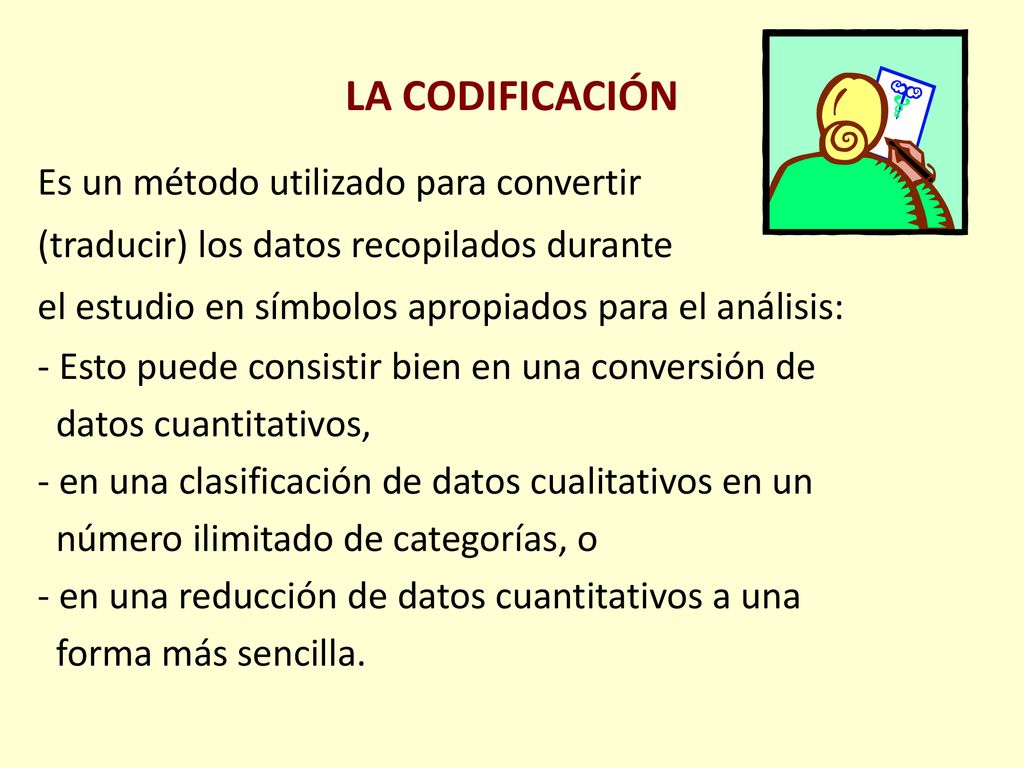 LA CODIFICACIÓN

Es un método utilizado para convertir (traducir) los datos recopilados durante el estudio en símbolos apropiados para el análisis:
- Esto puede consistir bien en una conversión de datos cuantitativos,
- en una clasificación de datos cualitativos en un número ilimitado de categorías, o
- en una reducción de datos cuantitativos a una forma más sencilla.